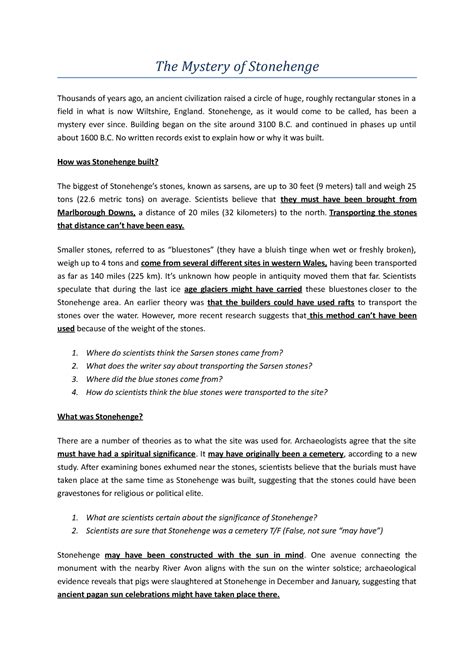 The Mystery of Stonehenge

Thousands of years ago, an ancient civilization raised a circle of huge, roughly rectangular stones in a field in what is now Wiltshire, England. Stonehenge, as it would come to be called, has been a mystery ever since. Building began on the site around 3100 B.C. and continued in phases up until about 1600 B.C. No written records exist to explain how or why it was built.

How was Stonehenge built?

The biggest of Stonehenge's stones, known as sarsens, are up to 30 feet (9 meters) tall and weigh 25 tons (22.6 metric tons) on average. Scientists believe that they must have been brought from Marlborough Downs, a distance of 20 miles (32 kilometers) to the north. Transporting the stones that distance can't have been easy.

Smaller stones, referred to as "bluestones" (they have a bluish tinge when wet or freshly broken), weigh up to 4 tons and come from several different sites in western Wales, having been transported as far as 140 miles (225 km). It's unknown how people in antiquity moved them that far. Scientists speculate that during the last ice age glaciers might have carried these bluestones closer to the Stonehenge area. An earlier theory was that the builders could have used rafts to transport the stones over the water. However, more recent research suggests that this method can't have been used because of the weight of the stones.

1. Where do scientists think the Sarsen stones came from?
2. What does the writer say about transporting the Sarsen stones?
3. Where did the blue stones come from?
4. How do scientists think the blue stones were transported to the site?

What was Stonehenge?

There are a number of theories as to what the site was used for. Archaeologists agree that the site must have had a spiritual significance. It may have originally been a cemetery, according to a new study. After examining bones exhumed near the stones, scientists believe that the burials must have taken place at the same time as Stonehenge was built, suggesting that the stones could have been gravestones for religious or political elite.

1. What are scientists certain about the significance of Stonehenge?
2. Scientists are sure that Stonehenge was a cemetery T/F (False, not sure "may have")

Stonehenge may have been constructed with the sun in mind. One avenue connecting the monument with the nearby River Avon aligns with the sun on the winter solstice; archaeological evidence reveals that pigs were slaughtered at Stonehenge in December and January, suggesting that ancient pagan sun celebrations might have taken place there.